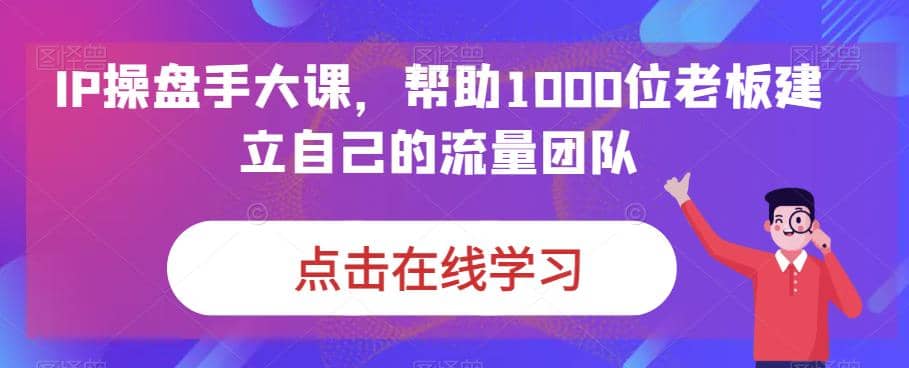 IP操盘手大课，帮助1000位老板建立自己的流量团队

点击在线学习